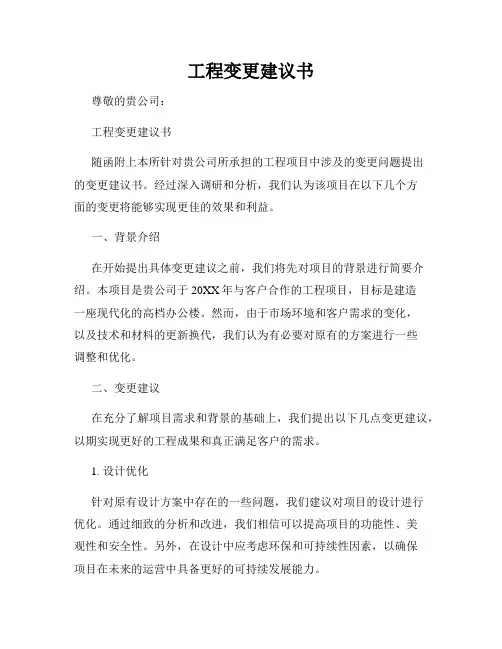 工程变更建议书

尊敬的贵公司：

工程变更建议书

随函附上本所针对贵公司所承担的工程项目中涉及的变更问题提出的变更建议书。经过深入调研和分析，我们认为该项目在以下几个方面的变更将能够实现更佳的效果和利益。

一、背景介绍

在开始提出具体变更建议之前，我们将先对项目的背景进行简要介绍。本项目是贵公司于 20XX 年与客户合作的工程项目，目标是建造一座现代化的高档办公楼。然而，由于市场环境和客户需求的变化，以及技术和材料的更新换代，我们认为有必要对原有的方案进行一些调整和优化。

二、变更建议

在充分了解项目需求和背景的基础上，我们提出以下几点变更建议，以期实现更好的工程成果和真正满足客户的需求。

1. 设计优化

针对原有设计方案中存在的一些问题，我们建议对项目的设计进行优化。通过细致的分析和改进，我们相信可以提高项目的功能性、美观性和安全性。另外，在设计中应考虑环保和可持续性因素，以确保项目在未来的运营中具备更好的可持续发展能力。